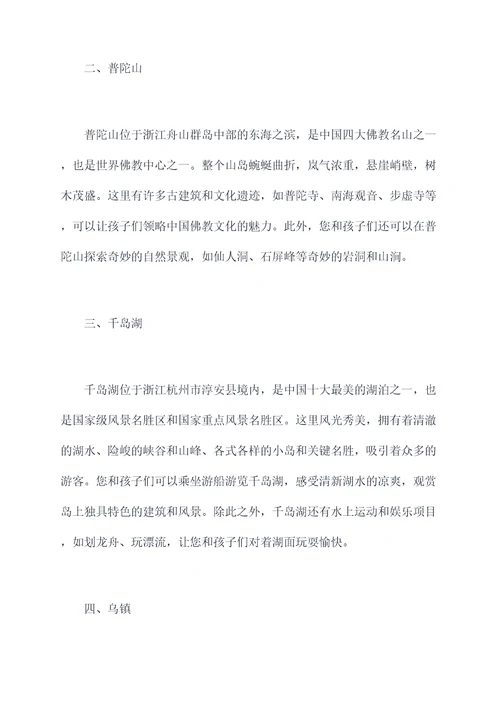 二、普陀山

普陀山位于浙江舟山群岛中部的东海之滨，是中国四大佛教名山之一，也是世界佛教中心之一。整个山岛蜿蜒曲折，岚气浓重，悬崖峭壁，树木茂盛。这里有许多古建筑和文化遗迹，如普陀寺、南海观音、步虚寺等，可以让孩子们领略中国佛教文化的魅力。此外，您和孩子们还可以在普陀山探索奇妙的自然景观，如仙人洞、石屏峰等奇妙的岩洞和山洞。

三、千岛湖

千岛湖位于浙江杭州市淳安县境内，是中国十大最美的湖泊之一，也是国家级风景名胜区和国家重点风景名胜区。这里风光秀美，拥有着清澈的湖水、险峻的峡谷和山峰、各式各样的小岛和关键名胜，吸引着众多的游客。您和孩子们可以乘坐游船游览千岛湖，感受清新湖水的凉爽，观赏岛上独具特色的建筑和风景。除此之外，千岛湖还有水上运动和娱乐项目，如划龙舟、玩漂流，让您和孩子们对着湖面玩耍愉快。

四、乌镇